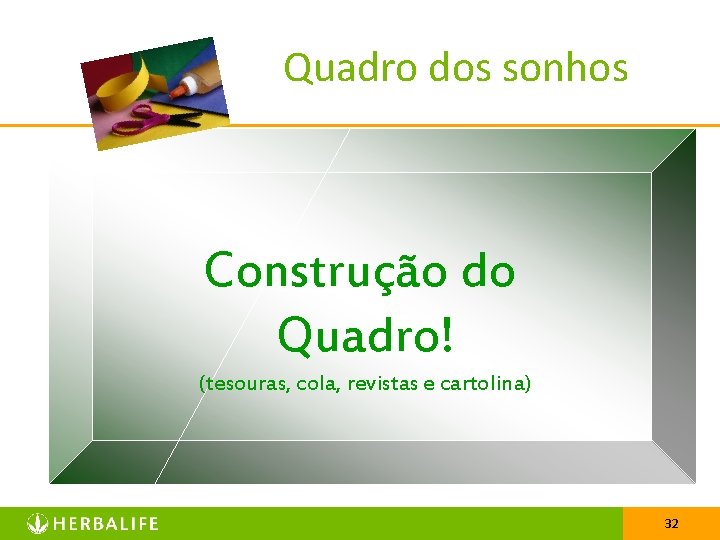 Quadro dos sonhos

Construção do Quadro!

(tesouras, cola, revistas e cartolina)

HERBALIFE

32